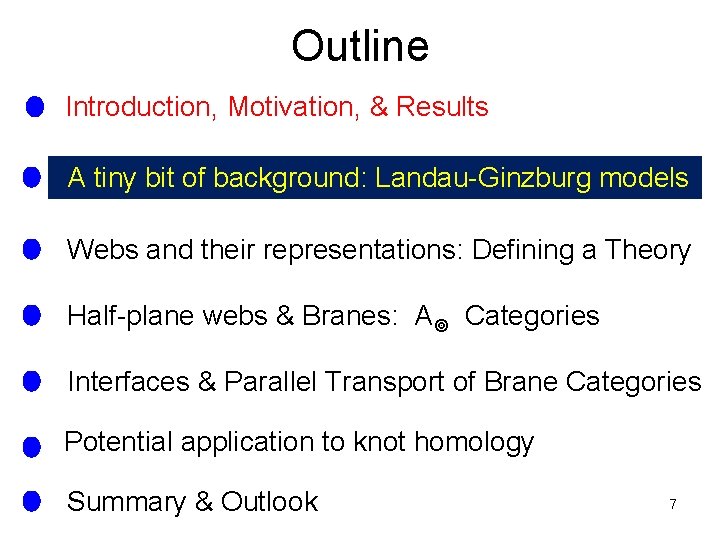 Outline

Introduction, Motivation, & Results

A tiny bit of background: Landau-Ginzburg models

Webs and their representations: Defining a Theory

Half-plane webs & Branes: $A_{\infty}$ Categories

Interfaces & Parallel Transport of Brane Categories

Potential application to knot homology

Summary & Outlook

7